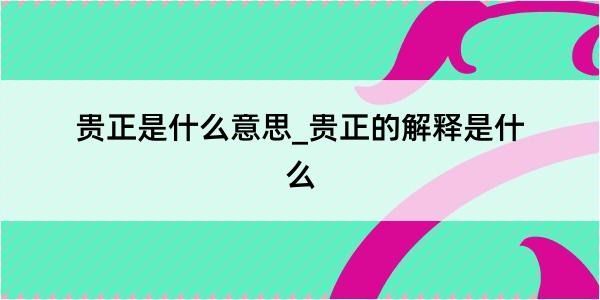 贵正是什么意思_贵正的解释是什么